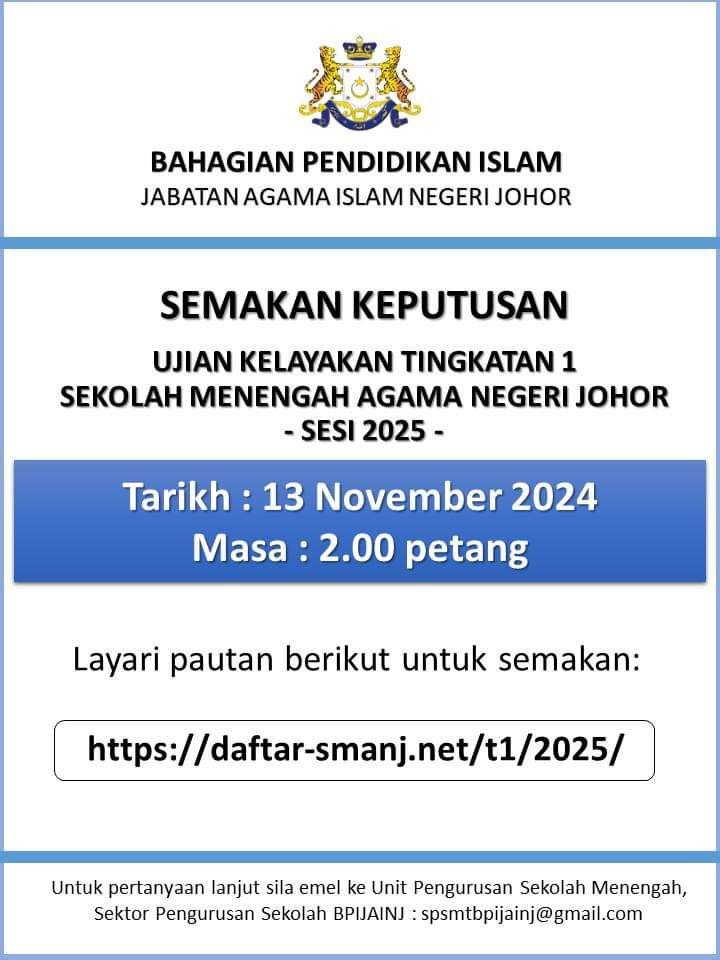 BAHAGIAN PENDIDIKAN ISLAM
JABATAN AGAMA ISLAM NEGERI JOHOR

SEMAKAN KEPUTUSAN

UJIAN KELAYAKAN TINGKATAN 1
SEKOLAH MENENGAH AGAMA NEGERI JOHOR
- SESI 2025 -

Tarikh : 13 November 2024
Masa : 2.00 petang

Layari pautan berikut untuk semakan:

https://daftar-smanj.net/t1/2025/

Untuk pertanyaan lanjut sila emel ke Unit Pengurusan Sekolah Menengah, Sektor Pengurusan Sekolah BPIJAINJ : spsmtbpijainj@gmail.com